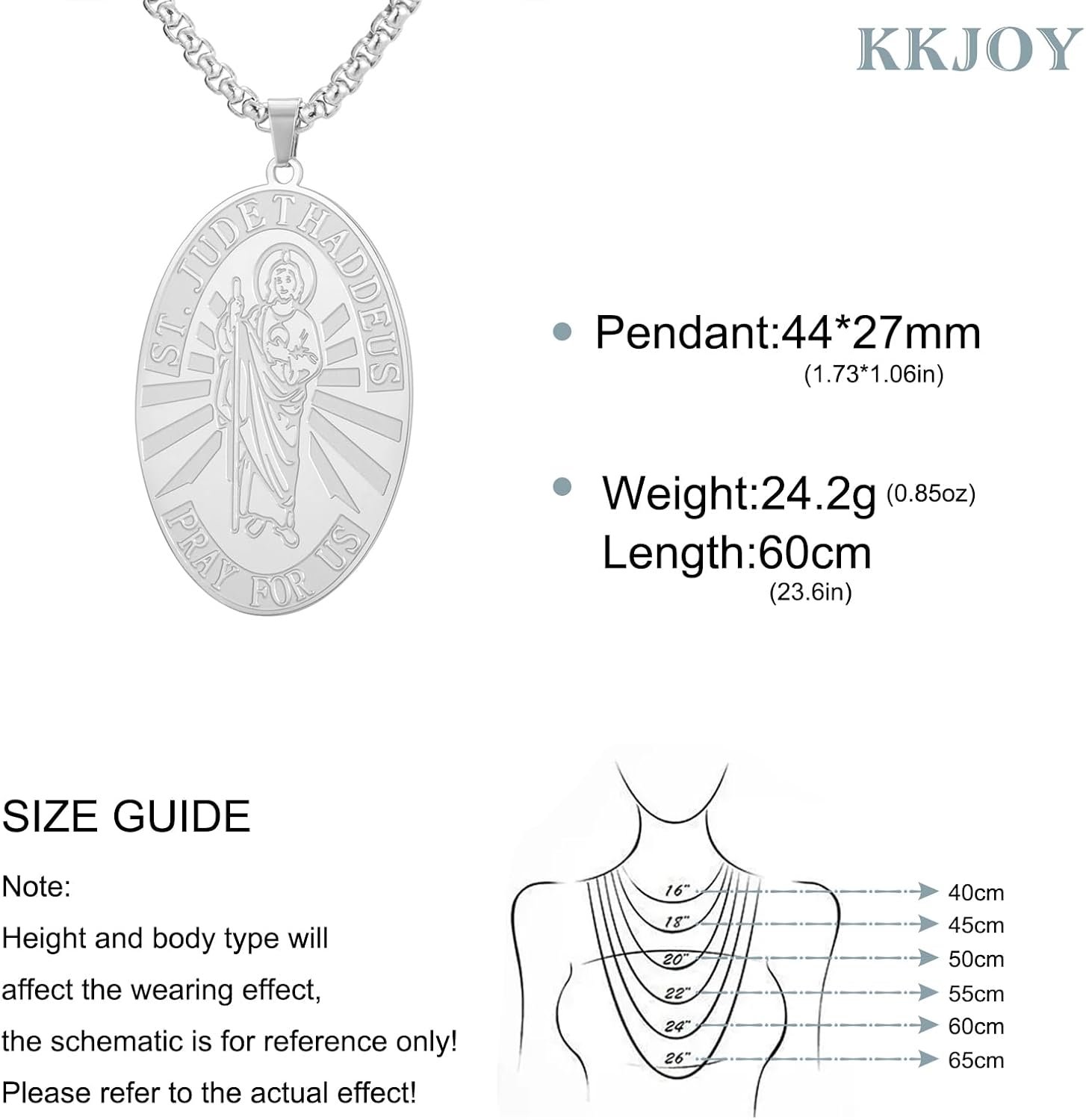 KKJOY

ST. JUDE THADDEUS
PRAY FOR US

Pendant:44*27mm
(1.73*1.06in)

Weight:24.2g (0.85oz)
Length:60cm
(23.6in)

SIZE GUIDE

Note:
Height and body type will affect the wearing effect, the schematic is for reference only! Please refer to the actual effect!

16" 40cm
18" 45cm
20" 50cm
22" 55cm
24" 60cm
26" 65cm